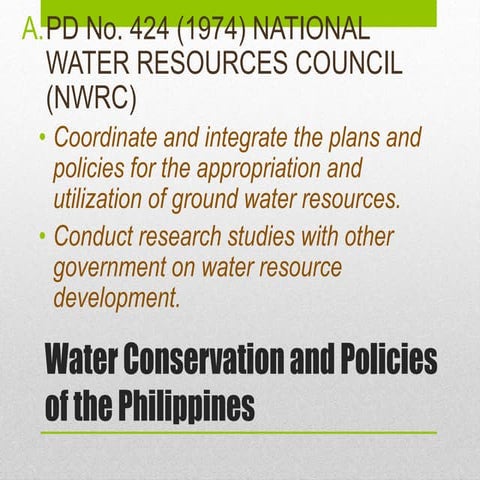 A. PD No. 424 (1974) NATIONAL WATER RESOURCES COUNCIL (NWRC)

• Coordinate and integrate the plans and policies for the appropriation and utilization of ground water resources.

• Conduct research studies with other government on water resource development.

Water Conservation and Policies of the Philippines